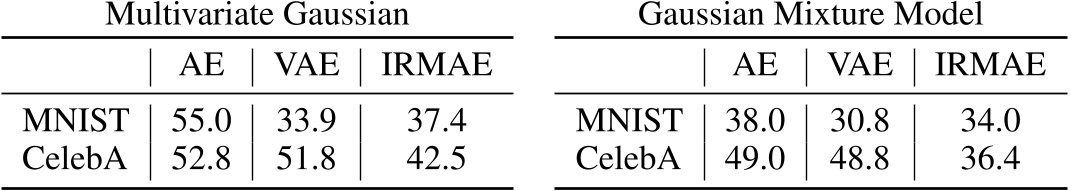 Multivariate Gaussian

| | AE | VAE | IRMAE |
|---|---|---|---|
| MNIST | 55.0 | 33.9 | 37.4 |
| CelebA | 52.8 | 51.8 | 42.5 |

Gaussian Mixture Model

| | AE | VAE | IRMAE |
|---|---|---|---|
| MNIST | 38.0 | 30.8 | 34.0 |
| CelebA | 49.0 | 48.8 | 36.4 |